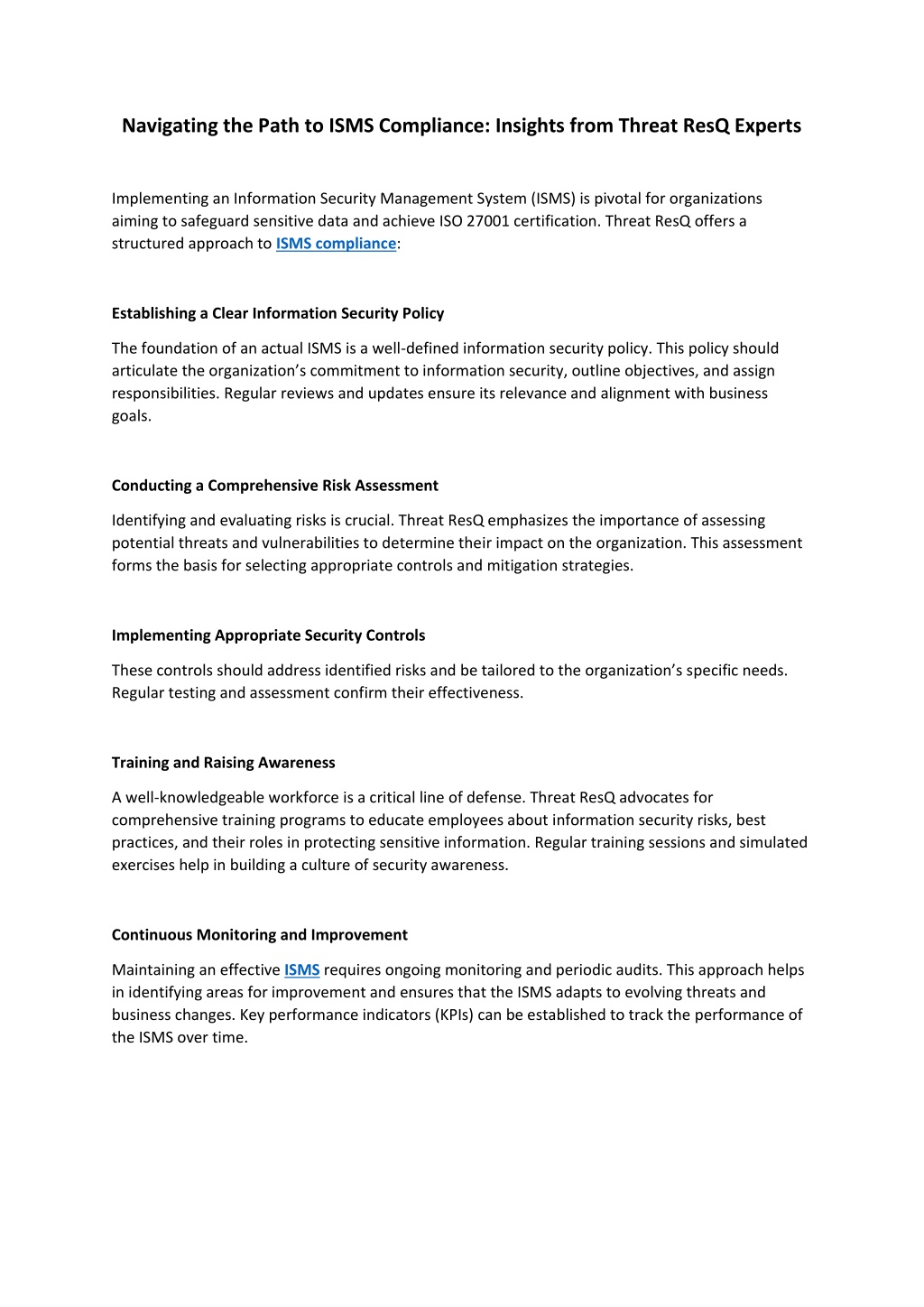 Navigating the Path to ISMS Compliance: Insights from Threat ResQ Experts

Implementing an Information Security Management System (ISMS) is pivotal for organizations aiming to safeguard sensitive data and achieve ISO 27001 certification. Threat ResQ offers a structured approach to ISMS compliance:

Establishing a Clear Information Security Policy

The foundation of an actual ISMS is a well-defined information security policy. This policy should articulate the organization's commitment to information security, outline objectives, and assign responsibilities. Regular reviews and updates ensure its relevance and alignment with business goals.

Conducting a Comprehensive Risk Assessment

Identifying and evaluating risks is crucial. Threat ResQ emphasizes the importance of assessing potential threats and vulnerabilities to determine their impact on the organization. This assessment forms the basis for selecting appropriate controls and mitigation strategies.

Implementing Appropriate Security Controls

These controls should address identified risks and be tailored to the organization's specific needs. Regular testing and assessment confirm their effectiveness.

Training and Raising Awareness

A well-knowledgeable workforce is a critical line of defense. Threat ResQ advocates for comprehensive training programs to educate employees about information security risks, best practices, and their roles in protecting sensitive information. Regular training sessions and simulated exercises help in building a culture of security awareness.

Continuous Monitoring and Improvement

Maintaining an effective ISMS requires ongoing monitoring and periodic audits. This approach helps in identifying areas for improvement and ensures that the ISMS adapts to evolving threats and business changes. Key performance indicators (KPIs) can be established to track the performance of the ISMS over time.